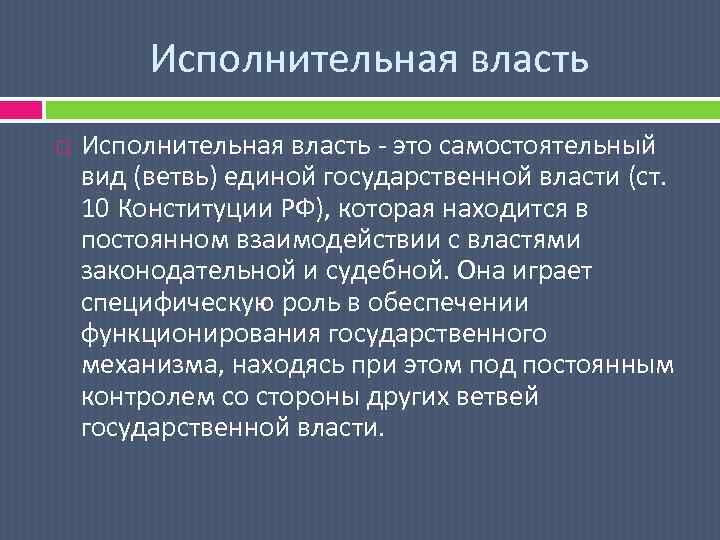 Исполнительная власть

Исполнительная власть - это самостоятельный вид (ветвь) единой государственной власти (ст. 10 Конституции РФ), которая находится в постоянном взаимодействии с властями законодательной и судебной. Она играет специфическую роль в обеспечении функционирования государственного механизма, находясь при этом под постоянным контролем со стороны других ветвей государственной власти.